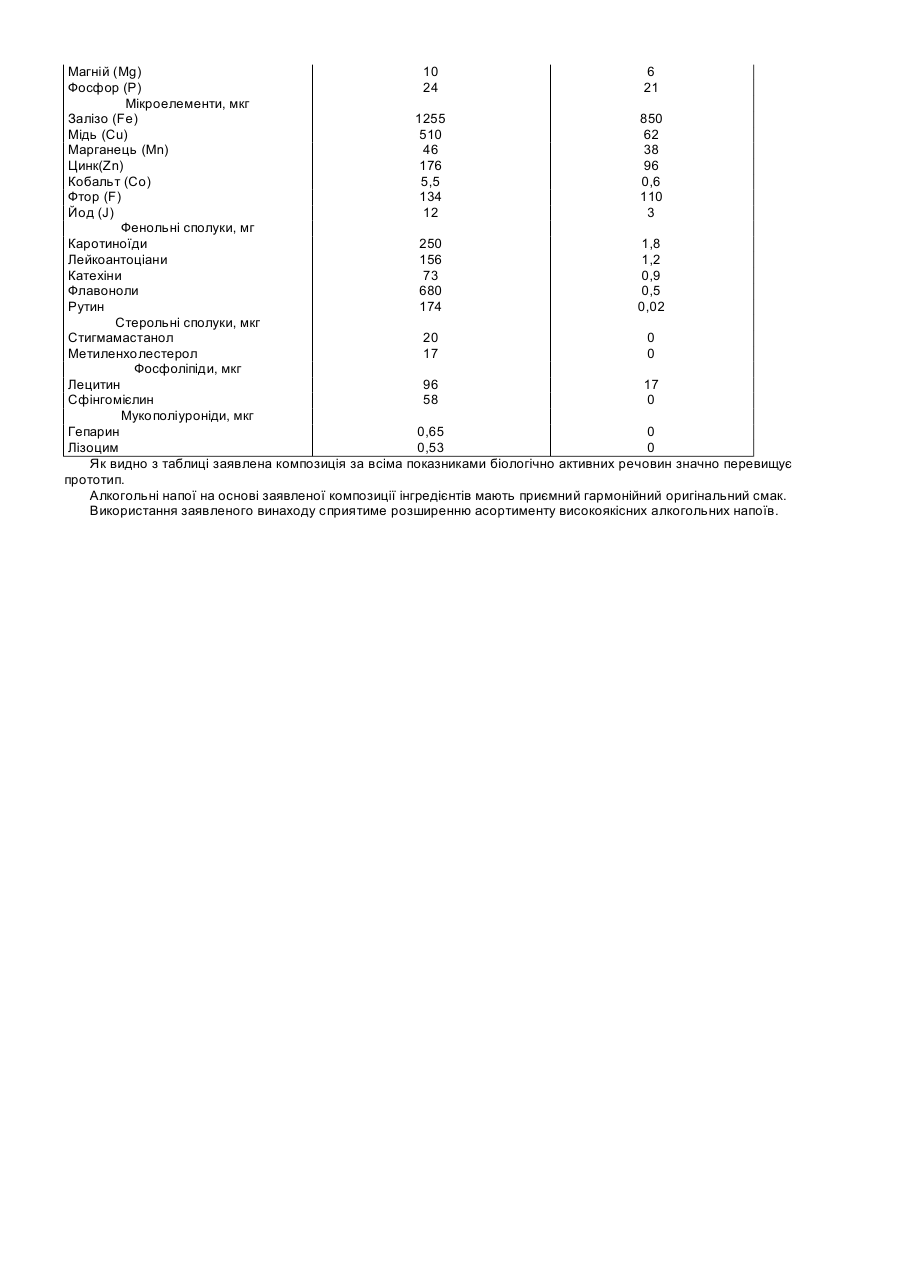 | | | |
|---|---|---|
| Магній (Mg) | 10 | 6 |
| Фосфор (P) | 24 | 21 |
| Мікроелементи, мкг | | |
| Залізо (Fe) | 1255 | 850 |
| Мідь (Cu) | 510 | 62 |
| Марганець (Mn) | 46 | 38 |
| Цинк(Zn) | 176 | 96 |
| Кобальт (Co) | 5,5 | 0,6 |
| Фтор (F) | 134 | 110 |
| Йод (J) | 12 | 3 |
| Фенольні сполуки, мг | | |
| Каротиноїди | 250 | 1,8 |
| Лейкоантоціани | 156 | 1,2 |
| Катехіни | 73 | 0,9 |
| Флавоноли | 680 | 0,5 |
| Рутин | 174 | 0,02 |
| Стерольні сполуки, мкг | | |
| Стигмамастанол | 20 | 0 |
| Метиленхолестерол | 17 | 0 |
| Фосфоліпіди, мкг | | |
| Лецитин | 96 | 17 |
| Сфінгомієлин | 58 | 0 |
| Мукополіуроніди, мкг | | |
| Гепарин | 0,65 | 0 |
| Лізоцим | 0,53 | 0 |

Як видно з таблиці заявлена композиція за всіма показниками біологічно активних речовин значно перевищує прототип.

Алкогольні напої на основі заявленої композиції інгредієнтів мають приємний гармонійний оригінальний смак.

Використання заявленого винаходу сприятиме розширенню асортименту високоякісних алкогольних напоїв.